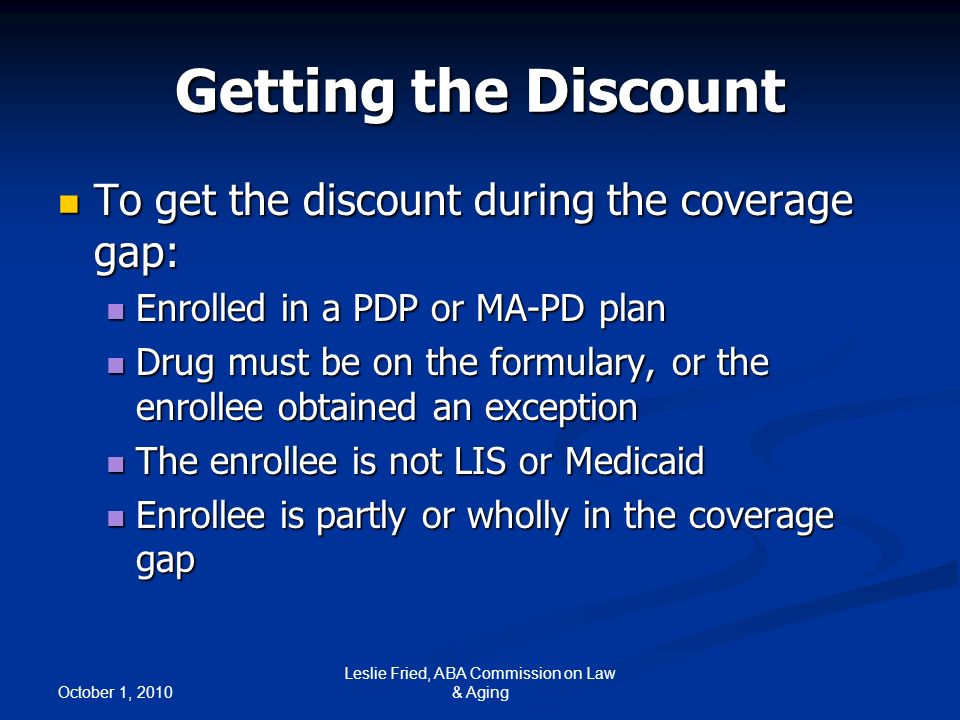 Getting the Discount

To get the discount during the coverage gap:

Enrolled in a PDP or MA-PD plan

Drug must be on the formulary, or the enrollee obtained an exception

The enrollee is not LIS or Medicaid

Enrollee is partly or wholly in the coverage gap

October 1, 2010

Leslie Fried, ABA Commission on Law & Aging